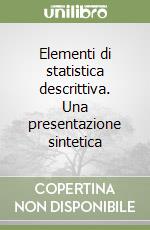 unilibro

Elementi di statistica descrittiva. Una presentazione sintetica

COPERTINA NON DISPONIBILE